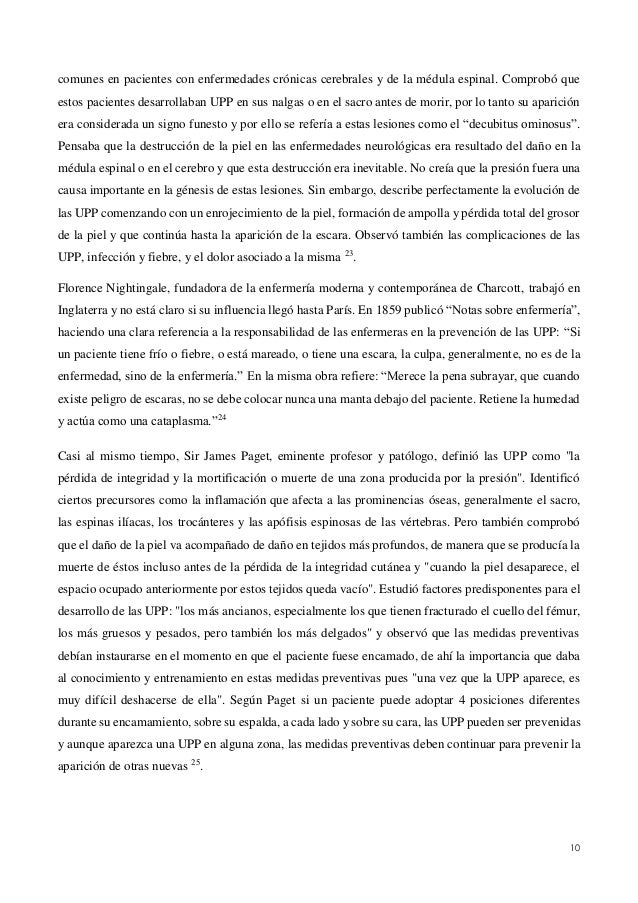 comunes en pacientes con enfermedades crónicas cerebrales y de la médula espinal. Comprobó que estos pacientes desarrollaban UPP en sus nalgas o en el sacro antes de morir, por lo tanto su aparición era considerada un signo funesto y por ello se refería a estas lesiones como el “decubitus ominosus”. Pensaba que la destrucción de la piel en las enfermedades neurológicas era resultado del daño en la médula espinal o en el cerebro y que esta destrucción era inevitable. No creía que la presión fuera una causa importante en la génesis de estas lesiones. Sin embargo, describe perfectamente la evolución de las UPP comenzando con un enrojecimiento de la piel, formación de ampolla y pérdida total del grosor de la piel y que continúa hasta la aparición de la escara. Observó también las complicaciones de las UPP, infección y fiebre, y el dolor asociado a la misma $^{23}$.

Florence Nightingale, fundadora de la enfermería moderna y contemporánea de Charcott, trabajó en Inglaterra y no está claro si su influencia llegó hasta París. En 1859 publicó “Notas sobre enfermería”, haciendo una clara referencia a la responsabilidad de las enfermeras en la prevención de las UPP: “Si un paciente tiene frío o fiebre, o está mareado, o tiene una escara, la culpa, generalmente, no es de la enfermedad, sino de la enfermería.” En la misma obra refiere: “Merece la pena subrayar, que cuando existe peligro de escaras, no se debe colocar nunca una manta debajo del paciente. Retiene la humedad y actúa como una cataplasma.”$^{24}$

Casi al mismo tiempo, Sir James Paget, eminente profesor y patólogo, definió las UPP como "la pérdida de integridad y la mortificación o muerte de una zona producida por la presión". Identificó ciertos precursores como la inflamación que afecta a las prominencias óseas, generalmente el sacro, las espinas ilíacas, los trocánteres y las apófisis espinosas de las vértebras. Pero también comprobó que el daño de la piel va acompañado de daño en tejidos más profundos, de manera que se producía la muerte de éstos incluso antes de la pérdida de la integridad cutánea y "cuando la piel desaparece, el espacio ocupado anteriormente por estos tejidos queda vacío". Estudió factores predisponentes para el desarrollo de las UPP: "los más ancianos, especialmente los que tienen fracturado el cuello del fémur, los más gruesos y pesados, pero también los más delgados" y observó que las medidas preventivas debían instaurarse en el momento en que el paciente fuese encamado, de ahí la importancia que daba al conocimiento y entrenamiento en estas medidas preventivas pues "una vez que la UPP aparece, es muy difícil deshacerse de ella". Según Paget si un paciente puede adoptar 4 posiciones diferentes durante su encamamiento, sobre su espalda, a cada lado y sobre su cara, las UPP pueden ser prevenidas y aunque aparezca una UPP en alguna zona, las medidas preventivas deben continuar para prevenir la aparición de otras nuevas $^{25}$.

10